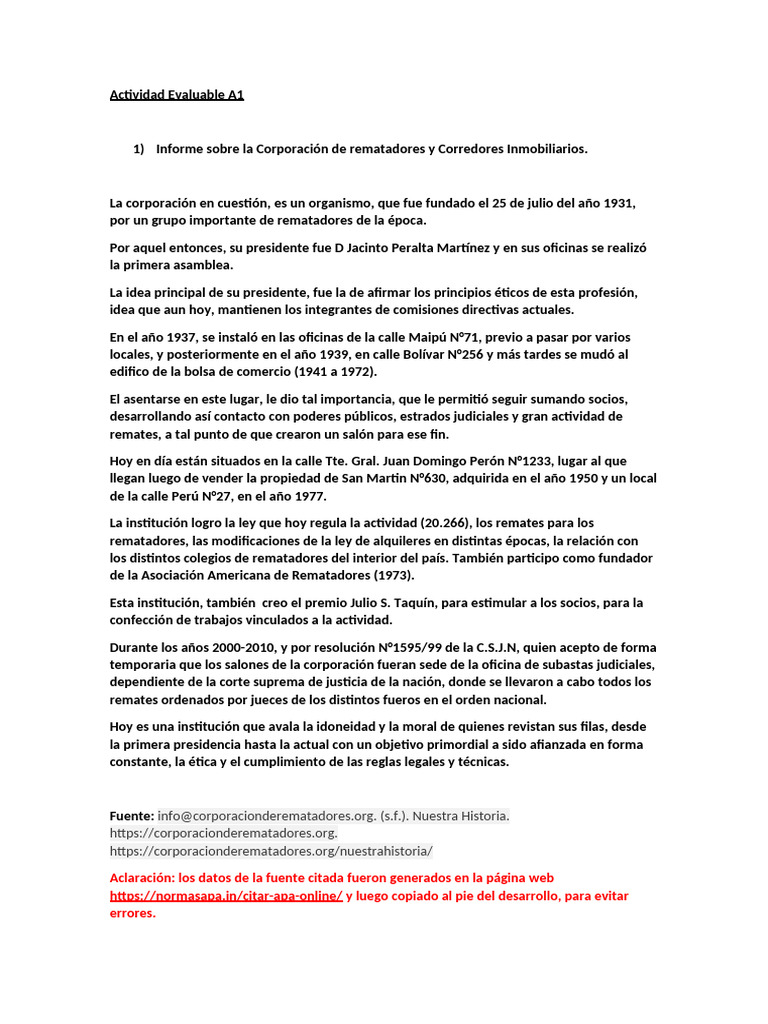 Actividad Evaluable A1

1) Informe sobre la Corporación de rematadores y Corredores Inmobiliarios.

La corporación en cuestión, es un organismo, que fue fundado el 25 de julio del año 1931, por un grupo importante de rematadores de la época.

Por aquel entonces, su presidente fue D Jacinto Peralta Martínez y en sus oficinas se realizó la primera asamblea.

La idea principal de su presidente, fue la de afirmar los principios éticos de esta profesión, idea que aun hoy, mantienen los integrantes de comisiones directivas actuales.

En el año 1937, se instaló en las oficinas de la calle Maipú N°71, previo a pasar por varios locales, y posteriormente en el año 1939, en calle Bolívar N°256 y más tardes se mudó al edifico de la bolsa de comercio (1941 a 1972).

El asentarse en este lugar, le dio tal importancia, que le permitió seguir sumando socios, desarrollando así contacto con poderes públicos, estrados judiciales y gran actividad de remates, a tal punto de que crearon un salón para ese fin.

Hoy en día están situados en la calle Tte. Gral. Juan Domingo Perón N°1233, lugar al que llegan luego de vender la propiedad de San Martin N°630, adquirida en el año 1950 y un local de la calle Perú N°27, en el año 1977.

La institución logro la ley que hoy regula la actividad (20.266), los remates para los rematadores, las modificaciones de la ley de alquileres en distintas épocas, la relación con los distintos colegios de rematadores del interior del país. También participo como fundador de la Asociación Americana de Rematadores (1973).

Esta institución, también creo el premio Julio S. Taquín, para estimular a los socios, para la confección de trabajos vinculados a la actividad.

Durante los años 2000-2010, y por resolución N°1595/99 de la C.S.J.N, quien acepto de forma temporaria que los salones de la corporación fueran sede de la oficina de subastas judiciales, dependiente de la corte suprema de justicia de la nación, donde se llevaron a cabo todos los remates ordenados por jueces de los distintos fueros en el orden nacional.

Hoy es una institución que avala la idoneidad y la moral de quienes revistan sus filas, desde la primera presidencia hasta la actual con un objetivo primordial a sido afianzada en forma constante, la ética y el cumplimiento de las reglas legales y técnicas.

Fuente: info@corporacionderematadores.org. (s.f.). Nuestra Historia. https://corporacionderematadores.org. https://corporacionderematadores.org/nuestrahistoria/

Aclaración: los datos de la fuente citada fueron generados en la página web https://normasapa.in/citar-apa-online/ y luego copiado al pie del desarrollo, para evitar errores.